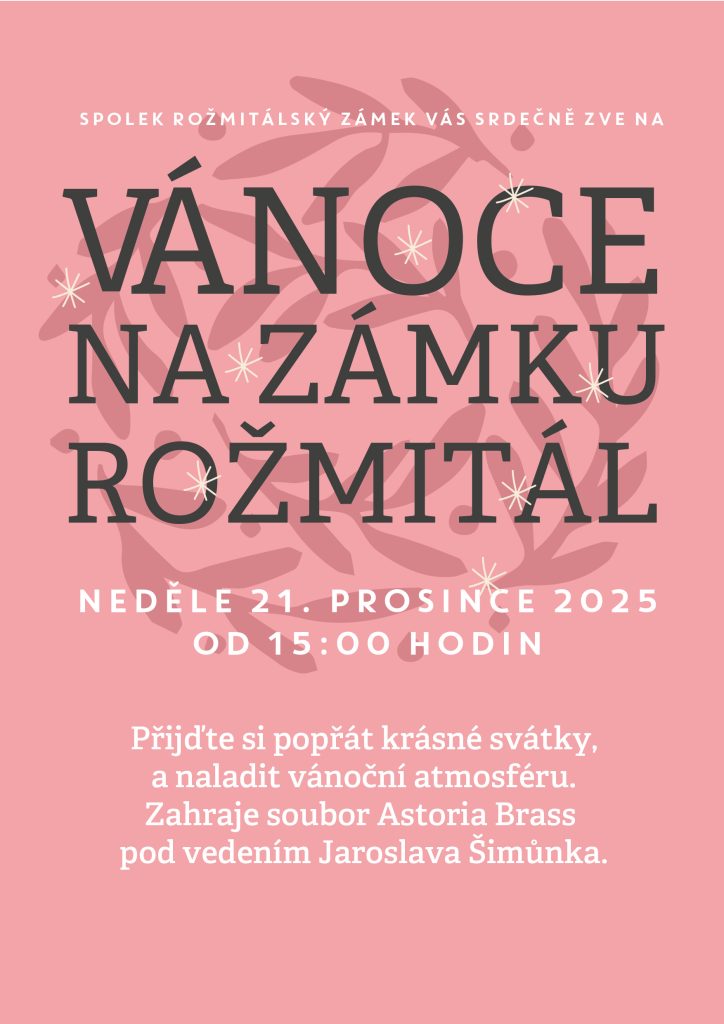 SPOLEK ROŽMITÁLSKÝ ZÁMEK VÁS SRDEČNĚ ZVE NA

VÁNOCE NA ZÁMKU ROŽMITÁL

NEDĚLE 21. PROSINCE 2025
OD 15:00 HODIN

Přijďte si popřát krásné svátky, a naladit vánoční atmosféru. Zahraje soubor Astoria Brass pod vedením Jaroslava Šimůnka.